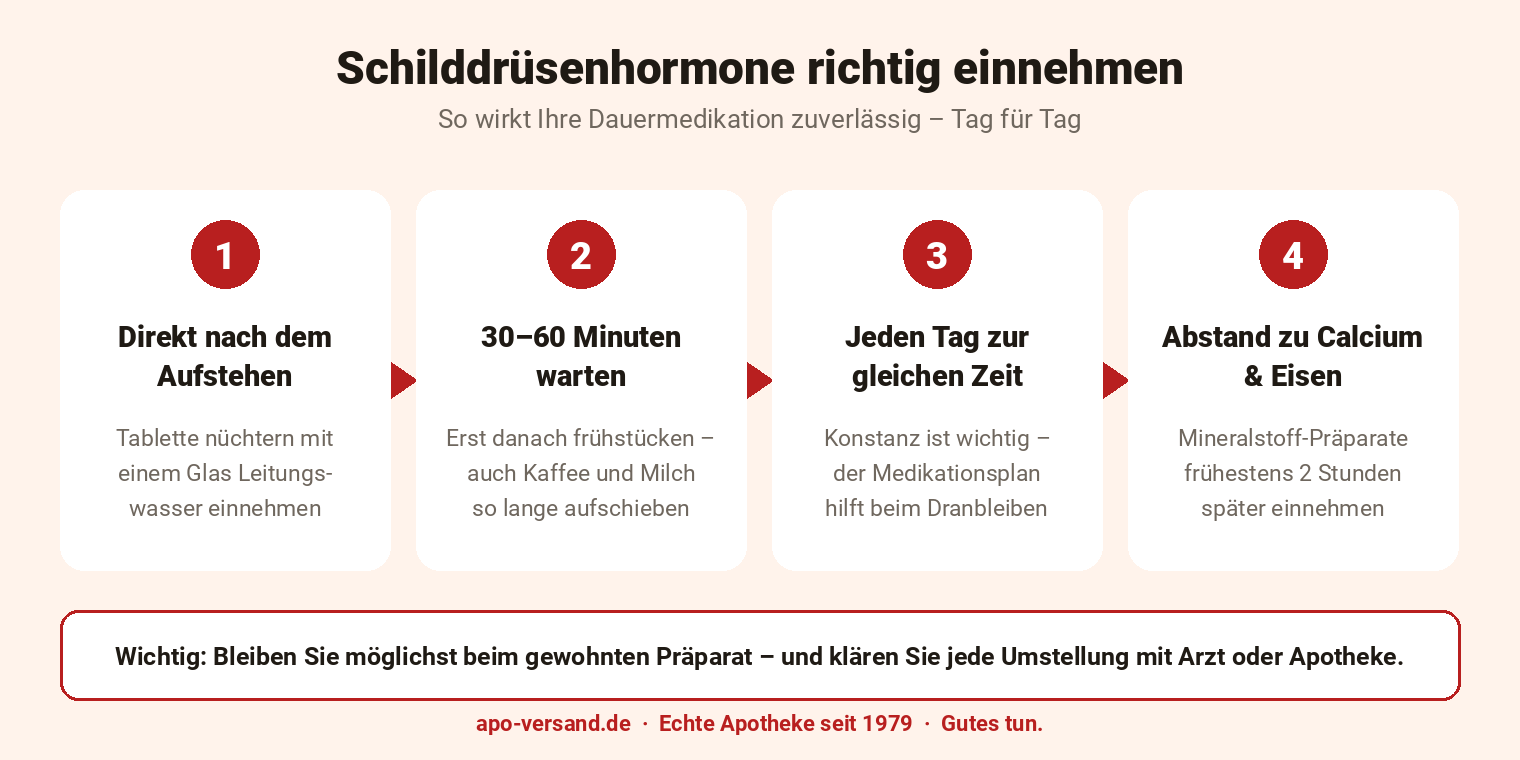 Schilddrüsenhormone richtig einnehmen

So wirkt Ihre Dauermedikation zuverlässig – Tag für Tag

1

Direkt nach dem Aufstehen

Tablette nüchtern mit einem Glas Leitungswasser einnehmen

2

30–60 Minuten warten

Erst danach frühstücken – auch Kaffee und Milch so lange aufschieben

3

Jeden Tag zur gleichen Zeit

Konstanz ist wichtig – der Medikationsplan hilft beim Dranbleiben

4

Abstand zu Calcium & Eisen

Mineralstoff-Präparate frühestens 2 Stunden später einnehmen

Wichtig: Bleiben Sie möglichst beim gewohnten Präparat – und klären Sie jede Umstellung mit Arzt oder Apotheke.

apo-versand.de · Echte Apotheke seit 1979 · Gutes tun.